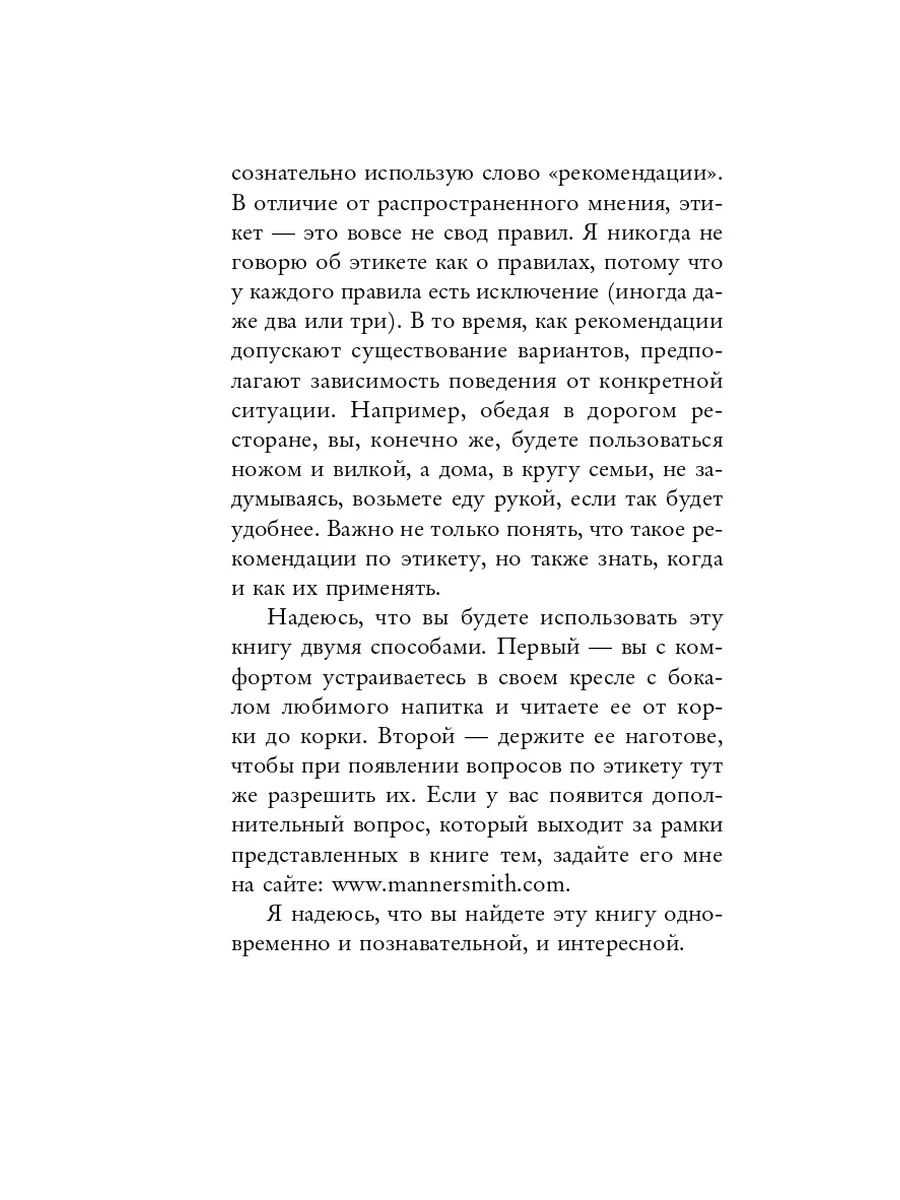 сознательно использую слово «рекомендации». В отличие от распространенного мнения, этикет — это вовсе не свод правил. Я никогда не говорю об этикете как о правилах, потому что у каждого правила есть исключение (иногда даже два или три). В то время, как рекомендации допускают существование вариантов, предполагают зависимость поведения от конкретной ситуации. Например, обедая в дорогом ресторане, вы, конечно же, будете пользоваться ножом и вилкой, а дома, в кругу семьи, не задумываясь, возьмете еду рукой, если так будет удобнее. Важно не только понять, что такое рекомендации по этикету, но также знать, когда и как их применять.

Надеюсь, что вы будете использовать эту книгу двумя способами. Первый — вы с комфортом устраиваетесь в своем кресле с бокалом любимого напитка и читаете ее от корки до корки. Второй — держите ее наготове, чтобы при появлении вопросов по этикету тут же разрешить их. Если у вас появится дополнительный вопрос, который выходит за рамки представленных в книге тем, задайте его мне на сайте: www.mannersmith.com.

Я надеюсь, что вы найдете эту книгу одновременно и познавательной, и интересной.